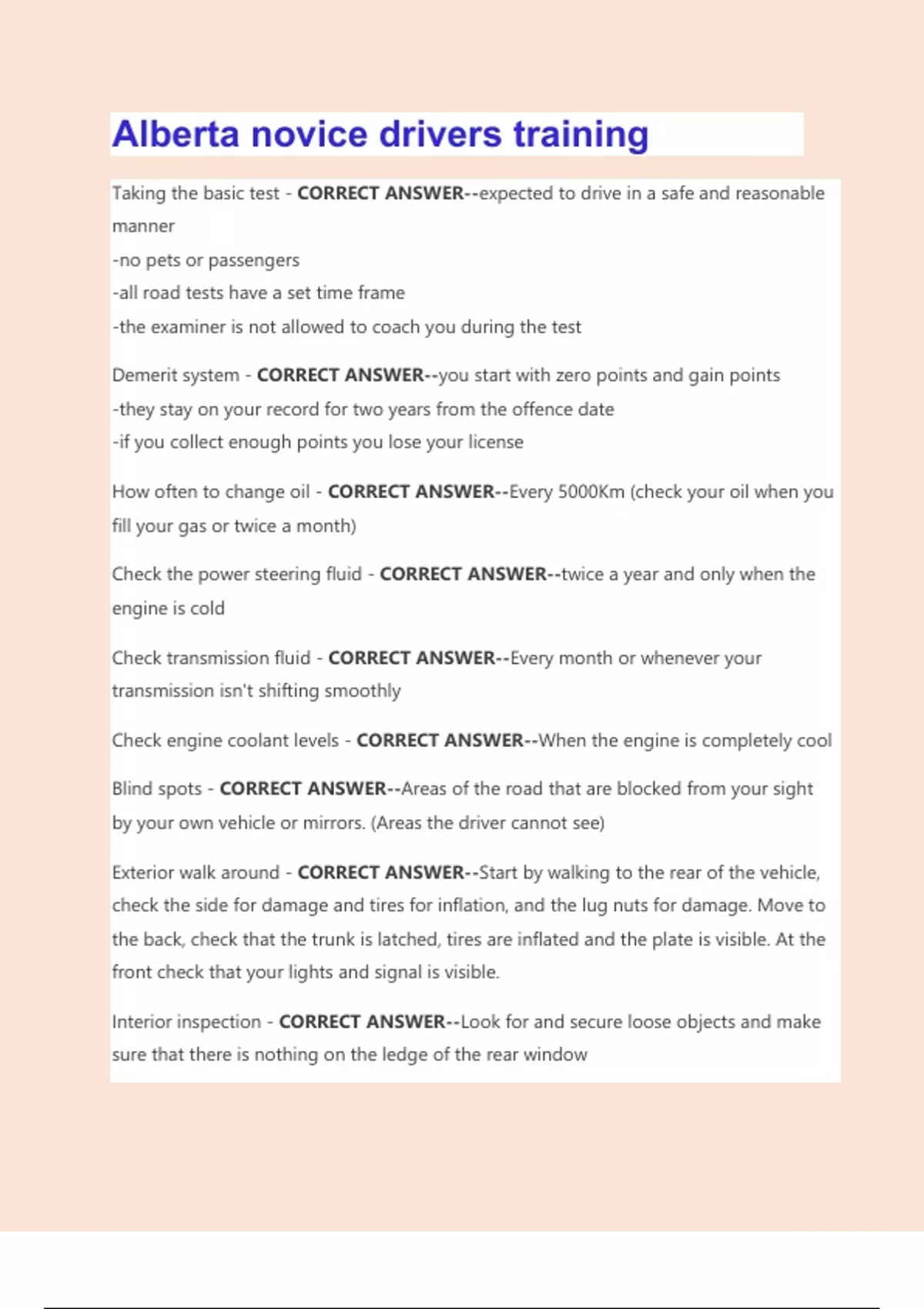 Alberta novice drivers training

Taking the basic test - CORRECT ANSWER--expected to drive in a safe and reasonable manner
-no pets or passengers
-all road tests have a set time frame
-the examiner is not allowed to coach you during the test

Demerit system - CORRECT ANSWER--you start with zero points and gain points
-they stay on your record for two years from the offence date
-if you collect enough points you lose your license

How often to change oil - CORRECT ANSWER--Every 5000Km (check your oil when you fill your gas or twice a month)

Check the power steering fluid - CORRECT ANSWER--twice a year and only when the engine is cold

Check transmission fluid - CORRECT ANSWER--Every month or whenever your transmission isn't shifting smoothly

Check engine coolant levels - CORRECT ANSWER--When the engine is completely cool

Blind spots - CORRECT ANSWER--Areas of the road that are blocked from your sight by your own vehicle or mirrors. (Areas the driver cannot see)

Exterior walk around - CORRECT ANSWER--Start by walking to the rear of the vehicle, check the side for damage and tires for inflation, and the lug nuts for damage. Move to the back, check that the trunk is latched, tires are inflated and the plate is visible. At the front check that your lights and signal is visible.

Interior inspection - CORRECT ANSWER--Look for and secure loose objects and make sure that there is nothing on the ledge of the rear window